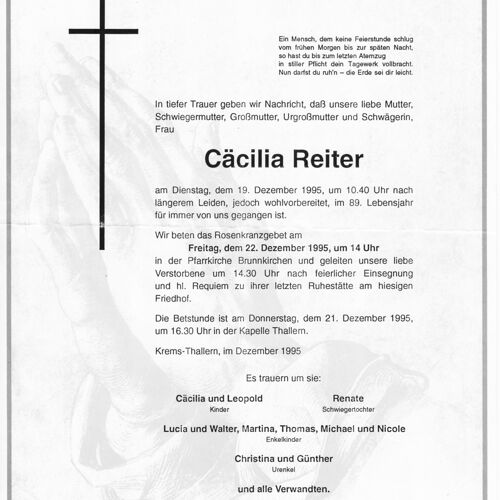 Ein Mensch, dem keine Feierstunde schlug
vom frühen Morgen bis zur späten Nacht,
so hast du bis zum letzten Atemzug
in stiller Pflicht dein Tagewerk vollbracht.
Nun darfst du ruh'n – die Erde sei dir leicht.

In tiefer Trauer geben wir Nachricht, daß unsere liebe Mutter, Schwiegermutter, Großmutter, Urgroßmutter und Schwägerin, Frau

Cäcilia Reiter

am Dienstag, dem 19. Dezember 1995, um 10.40 Uhr nach längerem Leiden, jedoch wohlvorbereitet, im 89. Lebensjahr für immer von uns gegangen ist.

Wir beten das Rosenkranzgebet am
Freitag, dem 22. Dezember 1995, um 14 Uhr
in der Pfarrkirche Brunnkirchen und geleiten unsere liebe Verstorbene um 14.30 Uhr nach feierlicher Einsegnung und hl. Requiem zu ihrer letzten Ruhestätte am hiesigen Friedhof.

Die Betstunde ist am Donnerstag, dem 21. Dezember 1995, um 16.30 Uhr in der Kapelle Thallern.

Krems-Thallern, im Dezember 1995

Es trauern um sie:

Cäcilia und Leopold
Kinder

Renate
Schwiegertochter

Lucia und Walter, Martina, Thomas, Michael und Nicole
Enkelkinder

Christina und Günther
Urenkel

und alle Verwandten.